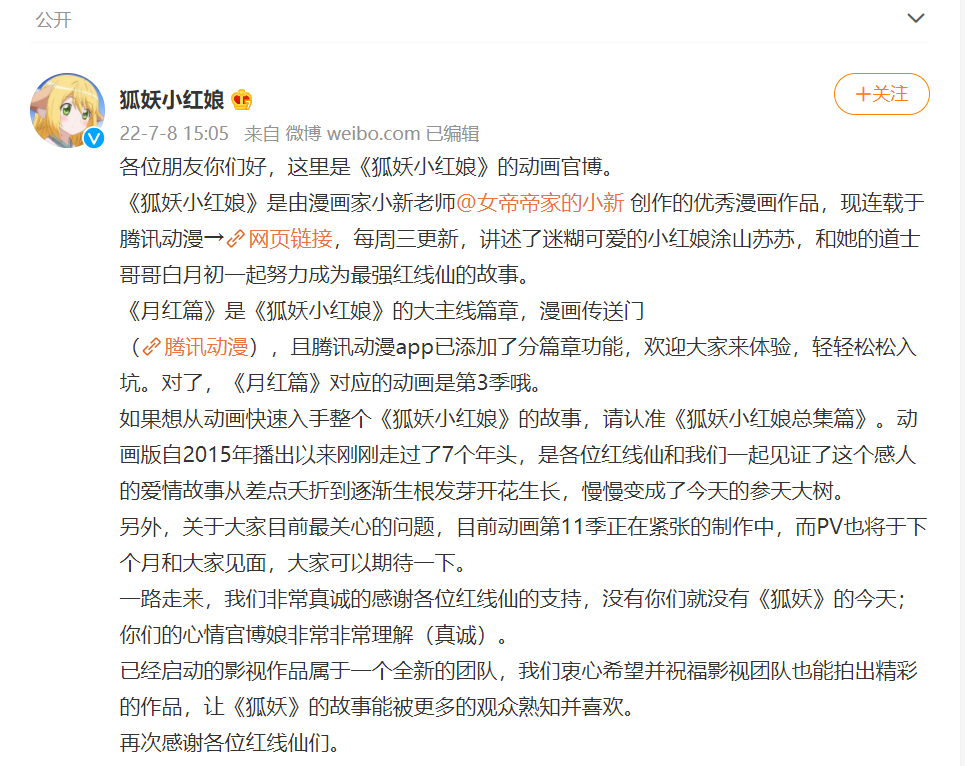 公开

狐妖小红娘

+关注

22-7-8 15:05 来自 微博 weibo.com 已编辑

各位朋友你们好，这里是《狐妖小红娘》的动画官博。
《狐妖小红娘》是由漫画家小新老师@女帝帝家的小新 创作的优秀漫画作品，现连载于腾讯动漫→网页链接，每周三更新，讲述了迷糊可爱的小红娘涂山苏苏，和她的道士哥哥白月初一起努力成为最强红线仙的故事。
《月红篇》是《狐妖小红娘》的大主线篇章，漫画传送门（腾讯动漫），且腾讯动漫app已添加了分篇章功能，欢迎大家来体验，轻轻松松入坑。对了，《月红篇》对应的动画是第3季哦。
如果想从动画快速入手整个《狐妖小红娘》的故事，请认准《狐妖小红娘总集篇》。动画版自2015年播出以来刚刚走过了7个年头，是各位红线仙和我们一起见证了这个感人的爱情故事从差点夭折到逐渐生根发芽开花生长，慢慢变成了今天的参天大树。
另外，关于大家目前最关心的问题，目前动画第11季正在紧张的制作中，而PV也将于下个月和大家见面，大家可以期待一下。
一路走来，我们非常真诚的感谢各位红线仙的支持，没有你们就没有《狐妖》的今天；你们的心情官博娘非常非常理解（真诚）。
已经启动的影视作品属于一个全新的团队，我们衷心希望并祝福影视团队也能拍出精彩的作品，让《狐妖》的故事能被更多的观众熟知并喜欢。
再次感谢各位红线仙们。